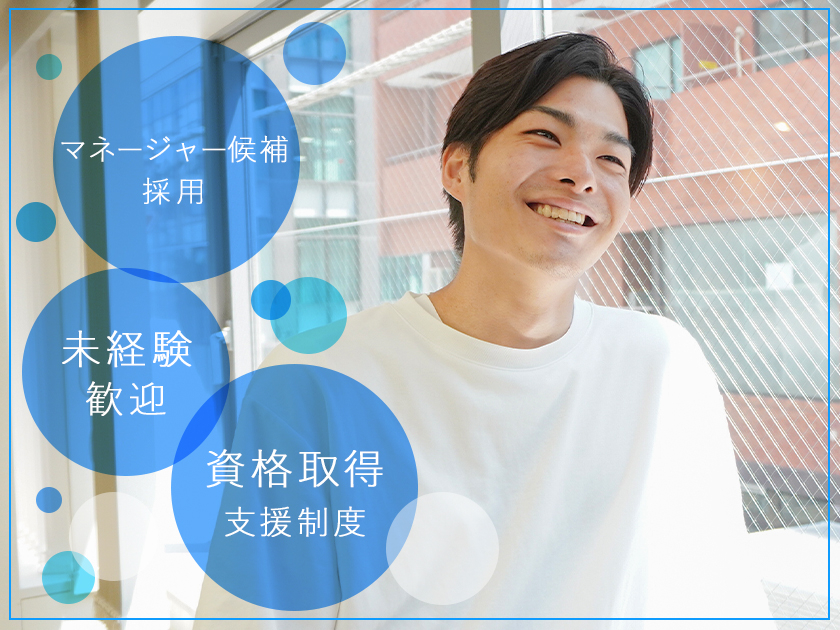 マネージャー候補
採用

未経験
歓迎

資格取得
支援制度